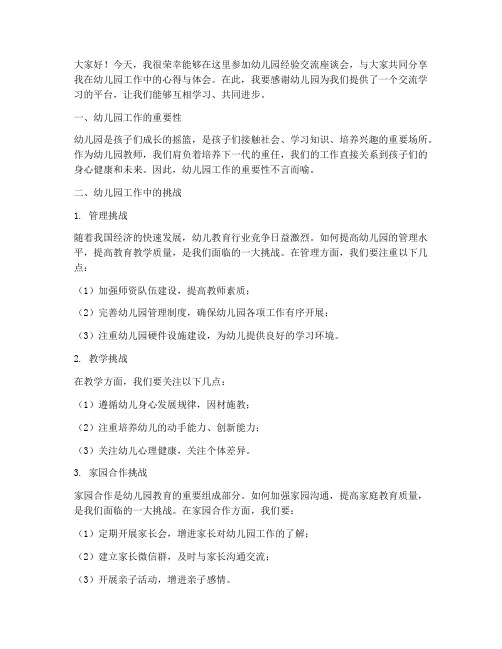 大家好！今天，我很荣幸能够在这里参加幼儿园经验交流座谈会，与大家共同分享我在幼儿园工作中的心得与体会。在此，我要感谢幼儿园为我们提供了一个交流学习的平台，让我们能够互相学习、共同进步。

一、幼儿园工作的重要性

幼儿园是孩子们成长的摇篮，是孩子们接触社会、学习知识、培养兴趣的重要场所。作为幼儿园教师，我们肩负着培养下一代的重任，我们的工作直接关系到孩子们的身心健康和未来。因此，幼儿园工作的重要性不言而喻。

二、幼儿园工作中的挑战

1. 管理挑战

随着我国经济的快速发展，幼儿教育行业竞争日益激烈。如何提高幼儿园的管理水平，提高教育教学质量，是我们面临的一大挑战。在管理方面，我们要注重以下几点：

（1）加强师资队伍建设，提高教师素质；

（2）完善幼儿园管理制度，确保幼儿园各项工作有序开展；

（3）注重幼儿园硬件设施建设，为幼儿提供良好的学习环境。

2. 教学挑战

在教学方面，我们要关注以下几点：

（1）遵循幼儿身心发展规律，因材施教；

（2）注重培养幼儿的动手能力、创新能力；

（3）关注幼儿心理健康，关注个体差异。

3. 家园合作挑战

家园合作是幼儿园教育的重要组成部分。如何加强家园沟通，提高家庭教育质量，是我们面临的一大挑战。在家园合作方面，我们要：

（1）定期开展家长会，增进家长对幼儿园工作的了解；

（2）建立家长微信群，及时与家长沟通交流；

（3）开展亲子活动，增进亲子感情。